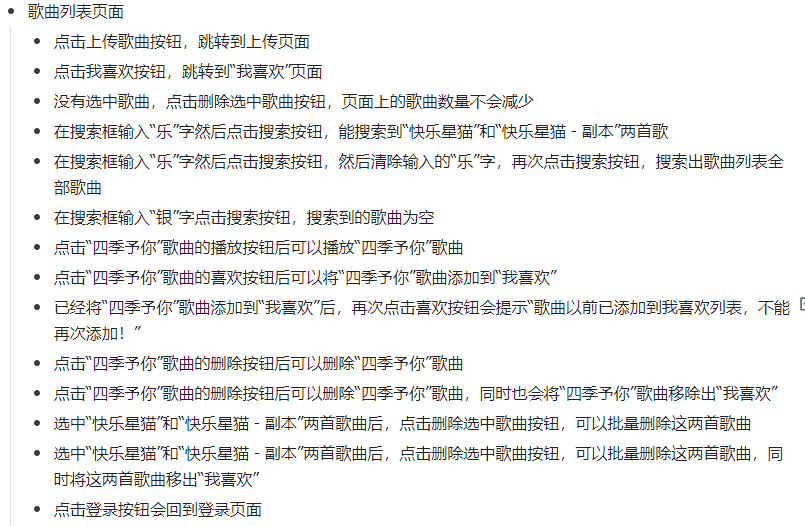 - 歌曲列表页面
  - 点击上传歌曲按钮，跳转到上传页面
  - 点击我喜欢按钮，跳转到“我喜欢”页面
  - 没有选中歌曲，点击删除选中歌曲按钮，页面上的歌曲数量不会减少
  - 在搜索框输入“乐”字然后点击搜索按钮，能搜索到“快乐星猫”和“快乐星猫 - 副本”两首歌
  - 在搜索框输入“乐”字然后点击搜索按钮，然后清除输入的“乐”字，再次点击搜索按钮，搜索出歌曲列表全部歌曲
  - 在搜索框输入“银”字点击搜索按钮，搜索到的歌曲为空
  - 点击“四季予你”歌曲的播放按钮后可以播放“四季予你”歌曲
  - 点击“四季予你”歌曲的喜欢按钮后可以将“四季予你”歌曲添加到“我喜欢”
  - 已经将“四季予你”歌曲添加到“我喜欢”后，再次点击喜欢按钮会提示“歌曲以前已添加到我喜欢列表，不能再次添加！”
  - 点击“四季予你”歌曲的删除按钮后可以删除“四季予你”歌曲
  - 点击“四季予你”歌曲的删除按钮后可以删除“四季予你”歌曲，同时也会将“四季予你”歌曲移除出“我喜欢”
  - 选中“快乐星猫”和“快乐星猫 - 副本”两首歌曲后，点击删除选中歌曲按钮，可以批量删除这两首歌曲
  - 选中“快乐星猫”和“快乐星猫 - 副本”两首歌曲后，点击删除选中歌曲按钮，可以批量删除这两首歌曲，同时将这两首歌曲移出“我喜欢”
  - 点击登录按钮会回到登录页面